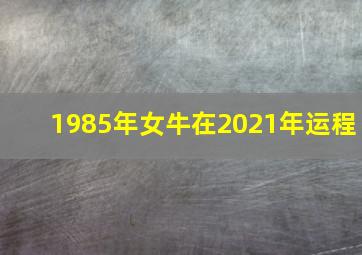 1985年女牛在2021年运程